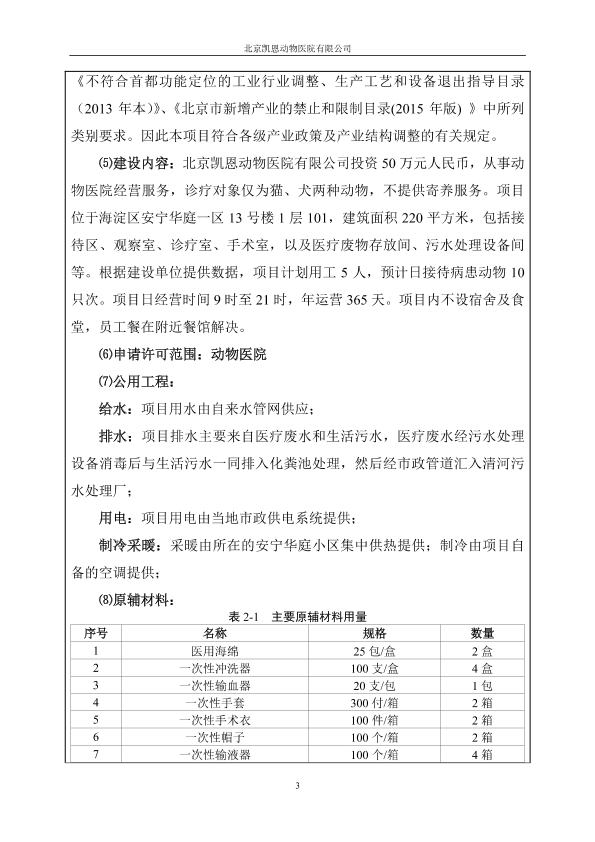 北京凯恩动物医院有限公司

《不符合首都功能定位的工业行业调整、生产工艺和设备退出指导目录（2013 年本)》、《北京市新增产业的禁止和限制目录(2015 年版) 》中所列类别要求。因此本项目符合各级产业政策及产业结构调整的有关规定。

⑸建设内容：北京凯恩动物医院有限公司投资 50 万元人民币，从事动物医院经营服务，诊疗对象仅为猫、犬两种动物，不提供寄养服务。项目位于海淀区安宁华庭一区 13 号楼 1 层 101，建筑面积 220 平方米，包括接待区、观察室、诊疗室、手术室，以及医疗废物存放间、污水处理设备间等。根据建设单位提供数据，项目计划用工 5 人，预计日接待病患动物 10 只次。项目日经营时间 9 时至 21 时，年运营 365 天。项目内不设宿舍及食堂，员工餐在附近餐馆解决。

⑹申请许可范围：动物医院

⑺公用工程：

给水：项目用水由自来水管网供应；

排水：项目排水主要来自医疗废水和生活污水，医疗废水经污水处理设备消毒后与生活污水一同排入化粪池处理，然后经市政管道汇入清河污水处理厂；

用电：项目用电由当地市政供电系统提供；

制冷采暖：采暖由所在的安宁华庭小区集中供热提供；制冷由项目自备的空调提供；

⑻原辅材料：

表 2-1 主要原辅材料用量

| 序号 | 名称 | 规格 | 数量 |
|---|---|---|---|
| 1 | 医用海绵 | 25 包/盒 | 2 盒 |
| 2 | 一次性冲洗器 | 100 支/盒 | 4 盒 |
| 3 | 一次性输血器 | 20 支/包 | 1 包 |
| 4 | 一次性手套 | 300 付/箱 | 2 箱 |
| 5 | 一次性手术衣 | 100 件/箱 | 2 箱 |
| 6 | 一次性帽子 | 100 个/箱 | 2 箱 |
| 7 | 一次性输液器 | 100 个/箱 | 4 箱 |

3